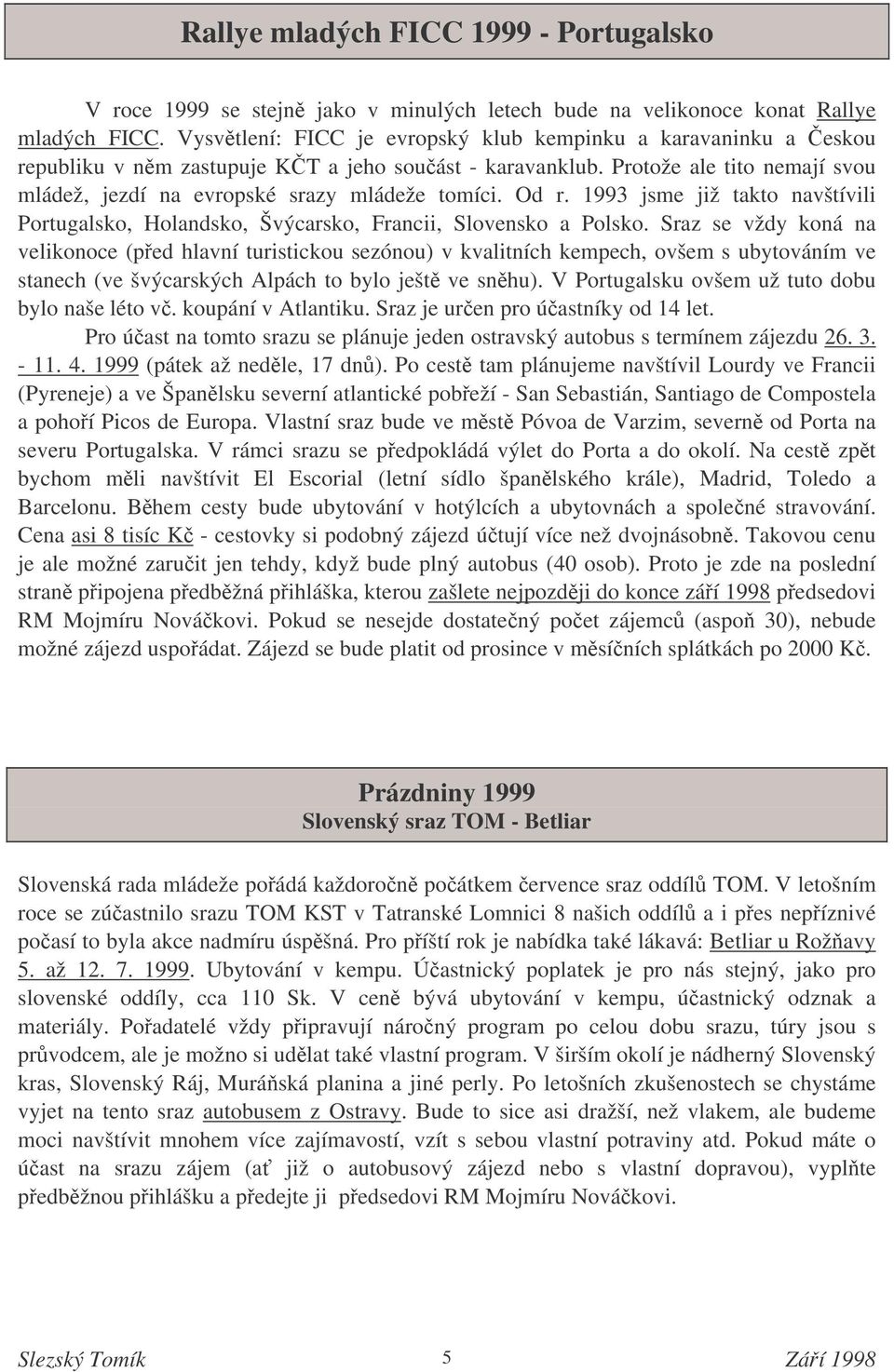 Rallye mladých FICC 1999 - Portugalsko

V roce 1999 se stejně jako v minulých letech bude na velikonoce konat Rallye mladých FICC. Vysvětlení: FICC je evropský klub kempinku a karavaninku a Českou republiku v něm zastupuje KČT a jeho součást - karavanklub. Protože ale tito nemají svou mládež, jezdí na evropské srazy mládeže tomíci. Od r. 1993 jsme již takto navštívili Portugalsko, Holandsko, Švýcarsko, Francii, Slovensko a Polsko. Sraz se vždy koná na velikonoce (před hlavní turistickou sezónou) v kvalitních kempech, ovšem s ubytováním ve stanech (ve švýcarských Alpách to bylo ještě ve sněhu). V Portugalsku ovšem už tuto dobu bylo naše léto vč. koupání v Atlantiku. Sraz je určen pro účastníky od 14 let.

Pro účast na tomto srazu se plánuje jeden ostravský autobus s termínem zájezdu 26. 3. - 11. 4. 1999 (pátek až neděle, 17 dnů). Po cestě tam plánujeme navštívil Lourdy ve Francii (Pyreneje) a ve Španělsku severní atlantické pobřeží - San Sebastián, Santiago de Compostela a pohoří Picos de Europa. Vlastní sraz bude ve městě Póvoa de Varzim, severně od Porta na severu Portugalska. V rámci srazu se předpokládá výlet do Porta a do okolí. Na cestě zpět bychom měli navštívit El Escorial (letní sídlo španělského krále), Madrid, Toledo a Barcelonu. Během cesty bude ubytování v hotýlcích a ubytovnách a společné stravování. Cena asi 8 tisíc Kč - cestovky si podobný zájezd účtují více než dvojnásobně. Takovou cenu je ale možné zaručit jen tehdy, když bude plný autobus (40 osob). Proto je zde na poslední straně připojena předběžná přihláška, kterou zašlete nejpozději do konce září 1998 předsedovi RM Mojmíru Nováčkovi. Pokud se nesejde dostatečný počet zájemců (aspoň 30), nebude možné zájezd uspořádat. Zájezd se bude platit od prosince v měsíčních splátkách po 2000 Kč.

Prázdniny 1999
Slovenský sraz TOM - Betliar

Slovenská rada mládeže pořádá každoročně počátkem července sraz oddílů TOM. V letošním roce se zúčastnilo srazu TOM KST v Tatranské Lomnici 8 našich oddílů a i přes nepříznivé počasí to byla akce nadmíru úspěšná. Pro příští rok je nabídka také lákavá: Betliar u Rožňavy 5. až 12. 7. 1999. Ubytování v kempu. Účastnický poplatek je pro nás stejný, jako pro slovenské oddíly, cca 110 Sk. V ceně bývá ubytování v kempu, účastnický odznak a materiály. Pořadatelé vždy připravují náročný program po celou dobu srazu, túry jsou s průvodcem, ale je možno si udělat také vlastní program. V širším okolí je nádherný Slovenský kras, Slovenský Ráj, Muráňská planina a jiné perly. Po letošních zkušenostech se chystáme vyjet na tento sraz autobusem z Ostravy. Bude to sice asi dražší, než vlakem, ale budeme moci navštívit mnohem více zajímavostí, vzít s sebou vlastní potraviny atd. Pokud máte o účast na srazu zájem (ať již o autobusový zájezd nebo s vlastní dopravou), vyplňte předběžnou přihlášku a předejte ji předsedovi RM Mojmíru Nováčkovi.

Slezský Tomík 5 Září 1998